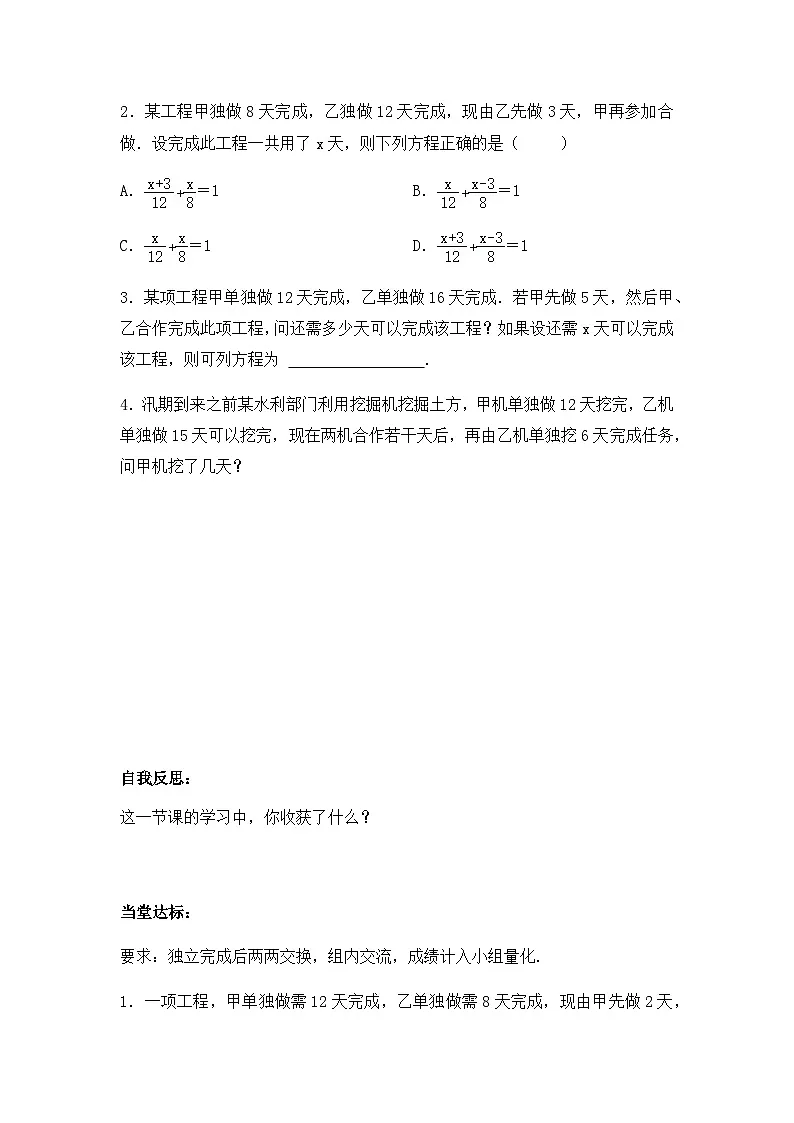 2．某工程甲独做8天完成，乙独做12天完成，现由乙先做3天，甲再参加合做．设完成此工程一共用了x天，则下列方程正确的是（　　）

A．$\frac{x+3}{12}+\frac{x}{8}=1$ B．$\frac{x}{12}+\frac{x-3}{8}=1$

C．$\frac{x}{12}+\frac{x}{8}=1$ D．$\frac{x+3}{12}+\frac{x-3}{8}=1$

3．某项工程甲单独做12天完成，乙单独做16天完成．若甲先做5天，然后甲、乙合作完成此项工程，问还需多少天可以完成该工程？如果设还需x天可以完成该工程，则可列方程为 ____.

4．汛期到来之前某水利部门利用挖掘机挖掘土方，甲机单独做12天挖完，乙机单独做15天可以挖完，现在两机合作若干天后，再由乙机单独挖6天完成任务，问甲机挖了几天？

自我反思：

这一节课的学习中，你收获了什么？

当堂达标：

要求：独立完成后两两交换，组内交流，成绩计入小组量化.

1．一项工程，甲单独做需12天完成，乙单独做需8天完成，现由甲先做2天，